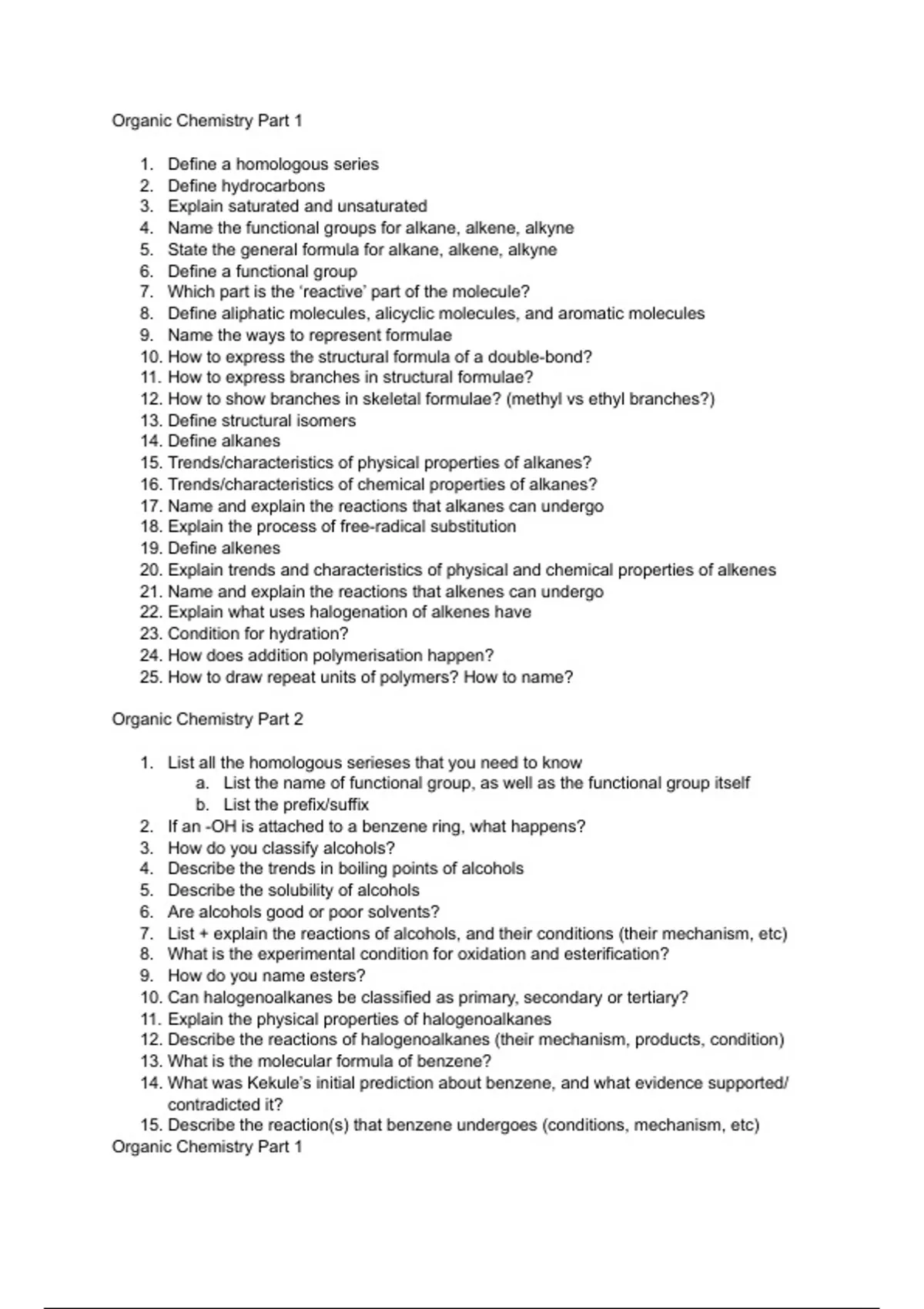 Organic Chemistry Part 1

1. Define a homologous series
2. Define hydrocarbons
3. Explain saturated and unsaturated
4. Name the functional groups for alkane, alkene, alkyne
5. State the general formula for alkane, alkene, alkyne
6. Define a functional group
7. Which part is the 'reactive' part of the molecule?
8. Define aliphatic molecules, alicyclic molecules, and aromatic molecules
9. Name the ways to represent formulae
10. How to express the structural formula of a double-bond?
11. How to express branches in structural formulae?
12. How to show branches in skeletal formulae? (methyl vs ethyl branches?)
13. Define structural isomers
14. Define alkanes
15. Trends/characteristics of physical properties of alkanes?
16. Trends/characteristics of chemical properties of alkanes?
17. Name and explain the reactions that alkanes can undergo
18. Explain the process of free-radical substitution
19. Define alkenes
20. Explain trends and characteristics of physical and chemical properties of alkenes
21. Name and explain the reactions that alkenes can undergo
22. Explain what uses halogenation of alkenes have
23. Condition for hydration?
24. How does addition polymerisation happen?
25. How to draw repeat units of polymers? How to name?

Organic Chemistry Part 2

1. List all the homologous serieses that you need to know
a. List the name of functional group, as well as the functional group itself
b. List the prefix/suffix
2. If an -OH is attached to a benzene ring, what happens?
3. How do you classify alcohols?
4. Describe the trends in boiling points of alcohols
5. Describe the solubility of alcohols
6. Are alcohols good or poor solvents?
7. List + explain the reactions of alcohols, and their conditions (their mechanism, etc)
8. What is the experimental condition for oxidation and esterification?
9. How do you name esters?
10. Can halogenoalkanes be classified as primary, secondary or tertiary?
11. Explain the physical properties of halogenoalkanes
12. Describe the reactions of halogenoalkanes (their mechanism, products, condition)
13. What is the molecular formula of benzene?
14. What was Kekule's initial prediction about benzene, and what evidence supported/ contradicted it?
15. Describe the reaction(s) that benzene undergoes (conditions, mechanism, etc)
Organic Chemistry Part 1